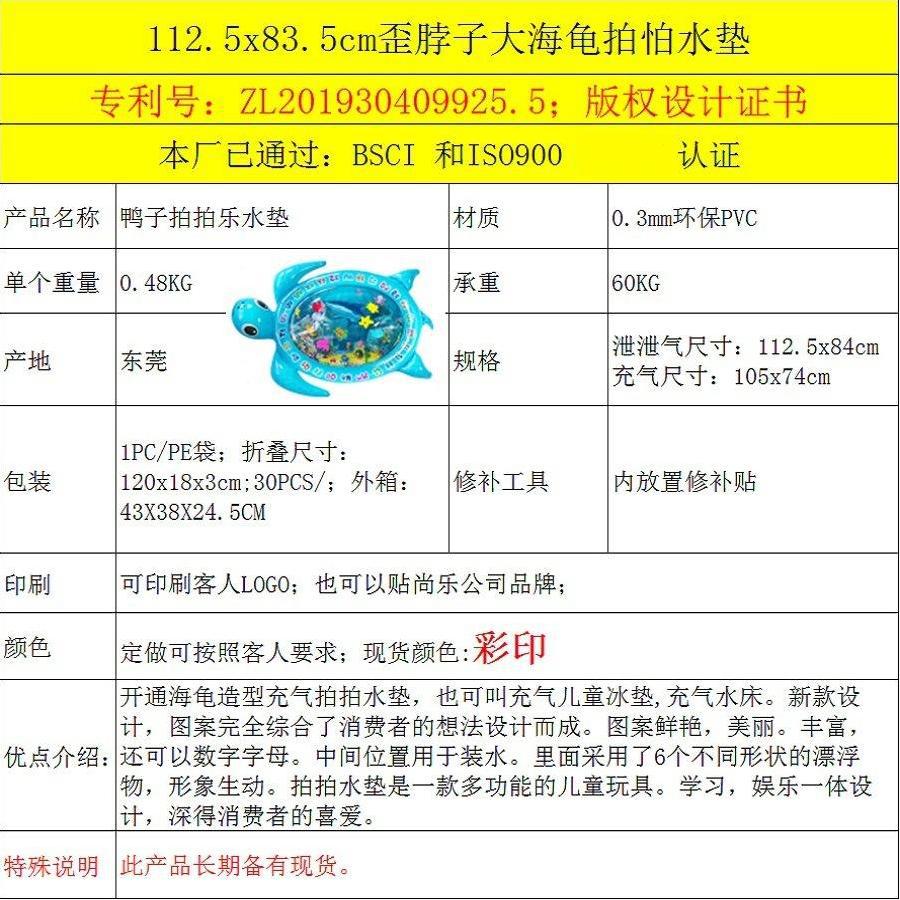 112.5x83.5cm歪脖子大海龟拍怕水垫

专利号：ZL201930409925.5；版权设计证书

本厂已通过：BSCI 和ISO900 认证

| 产品名称 | 鸭子拍拍乐水垫 | 材质 | 0.3mm环保PVC |
|---|---|---|---|
| 单个重量 | 0.48KG | 承重 | 60KG |
| 产地 | 东莞 | 规格 | 泄泄气尺寸：112.5x84cm 充气尺寸：105x74cm |
| 包装 | 1PC/PE袋；折叠尺寸：120x18x3cm;30PCS/；外箱：43X38X24.5CM | 修补工具 | 内放置修补贴 |
| 印刷 | 可印刷客人LOGO；也可以贴尚乐公司品牌； | | |
| 颜色 | 定做可按照客人要求；现货颜色:彩印 | | |
| 优点介绍: | 开通海龟造型充气拍拍水垫，也可叫充气儿童冰垫,充气水床。新款设计，图案完全综合了消费者的想法设计而成。图案鲜艳，美丽。丰富，还可以数字字母。中间位置用于装水。里面采用了6个不同形状的漂浮物，形象生动。拍拍水垫是一款多功能的儿童玩具。学习，娱乐一体设计，深得消费者的喜爱。 | | |
| 特殊说明 | 此产品长期备有现货。 | | |